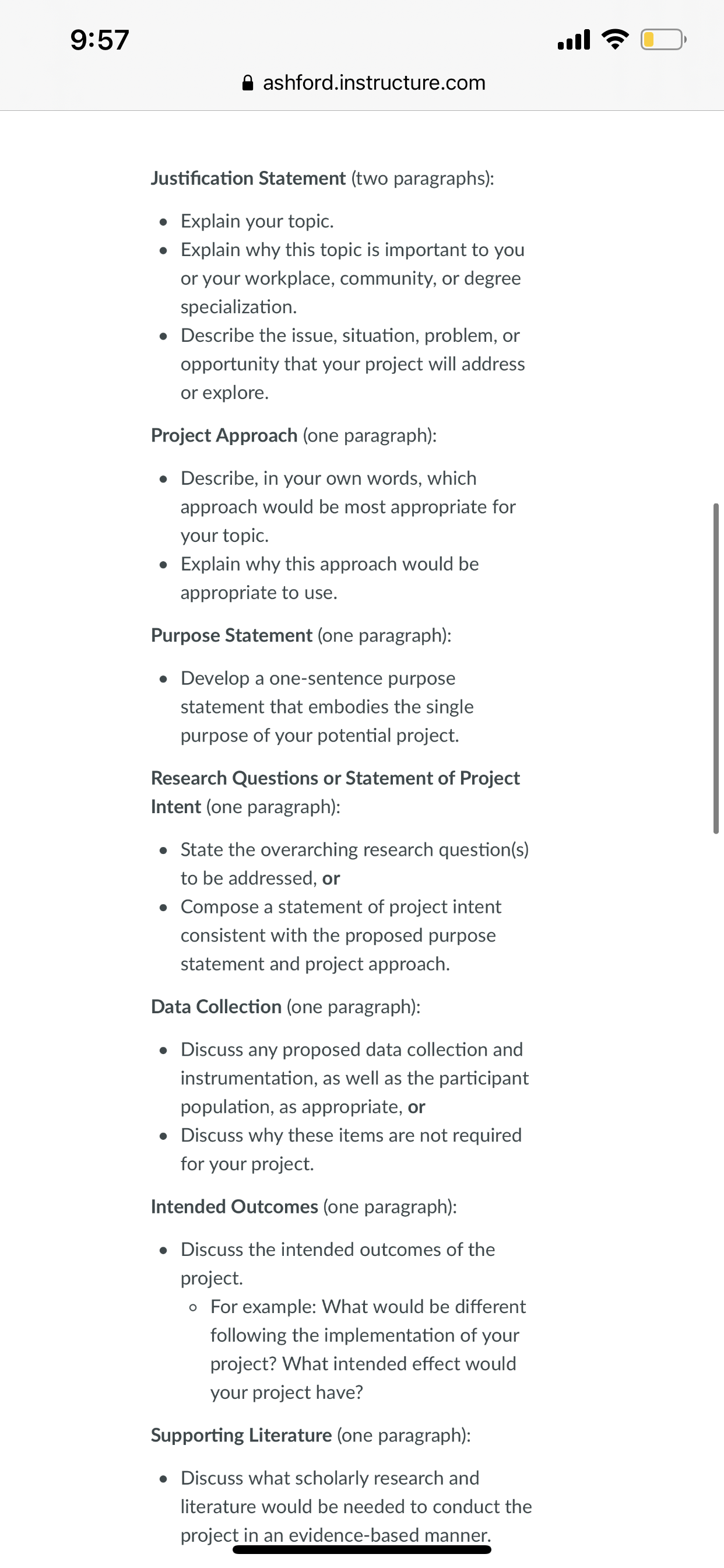 9:57

ashford.instructure.com

Justification Statement (two paragraphs):

- Explain your topic.
- Explain why this topic is important to you or your workplace, community, or degree specialization.
- Describe the issue, situation, problem, or opportunity that your project will address or explore.

Project Approach (one paragraph):

- Describe, in your own words, which approach would be most appropriate for your topic.
- Explain why this approach would be appropriate to use.

Purpose Statement (one paragraph):

- Develop a one-sentence purpose statement that embodies the single purpose of your potential project.

Research Questions or Statement of Project Intent (one paragraph):

- State the overarching research question(s) to be addressed, or
- Compose a statement of project intent consistent with the proposed purpose statement and project approach.

Data Collection (one paragraph):

- Discuss any proposed data collection and instrumentation, as well as the participant population, as appropriate, or
- Discuss why these items are not required for your project.

Intended Outcomes (one paragraph):

- Discuss the intended outcomes of the project.
  - For example: What would be different following the implementation of your project? What intended effect would your project have?

Supporting Literature (one paragraph):

- Discuss what scholarly research and literature would be needed to conduct the project in an evidence-based manner.